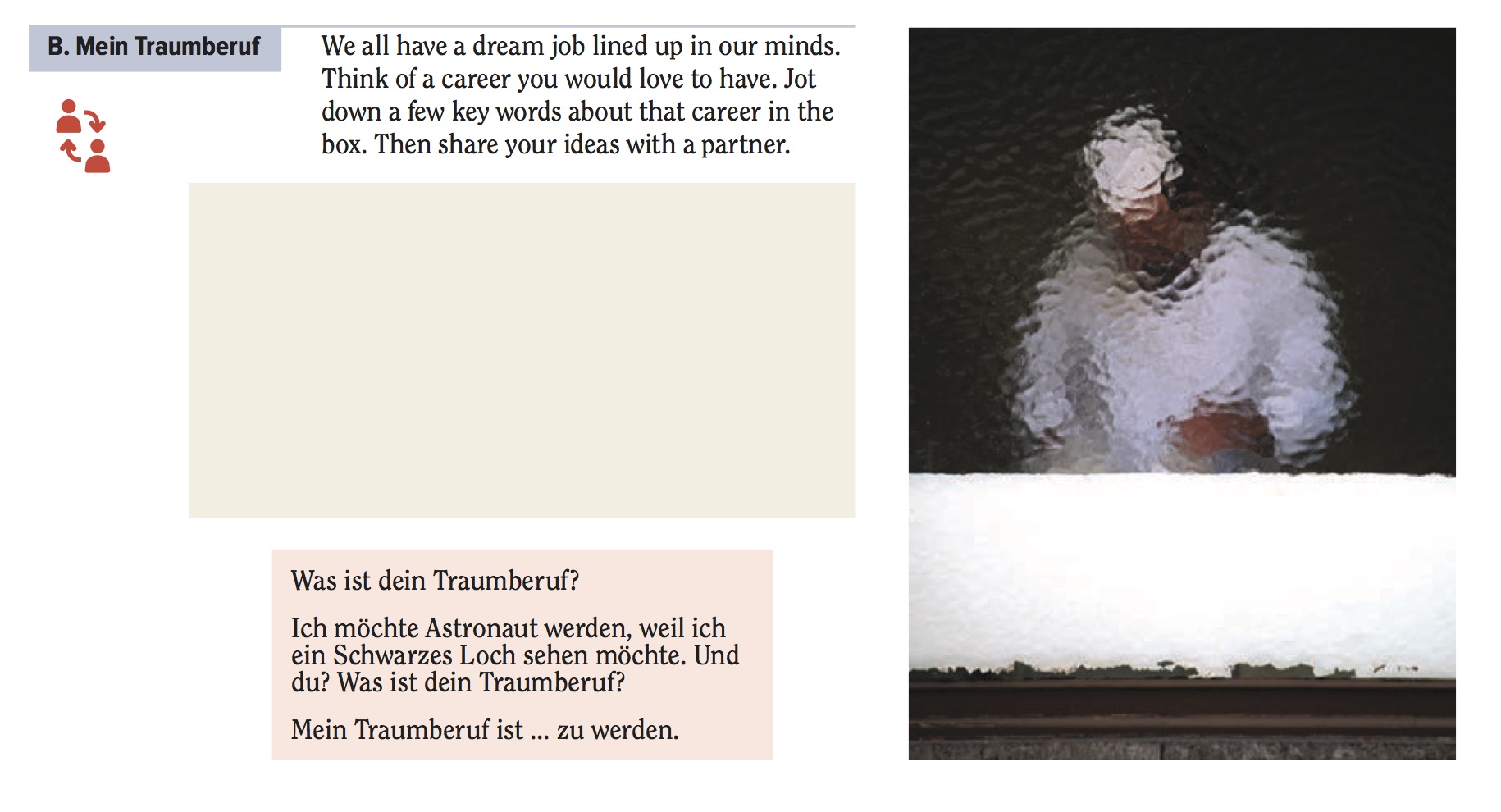 B. Mein Traumberuf

We all have a dream job lined up in our minds. Think of a career you would love to have. Jot down a few key words about that career in the box. Then share your ideas with a partner.

Was ist dein Traumberuf?

Ich möchte Astronaut werden, weil ich ein Schwarzes Loch sehen möchte. Und du? Was ist dein Traumberuf?

Mein Traumberuf ist ... zu werden.